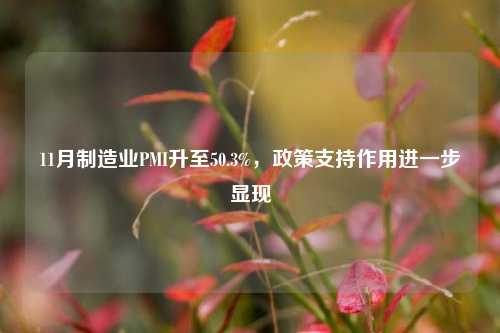 11月制造业PMI升至50.3%，政策支持作用进一步显现